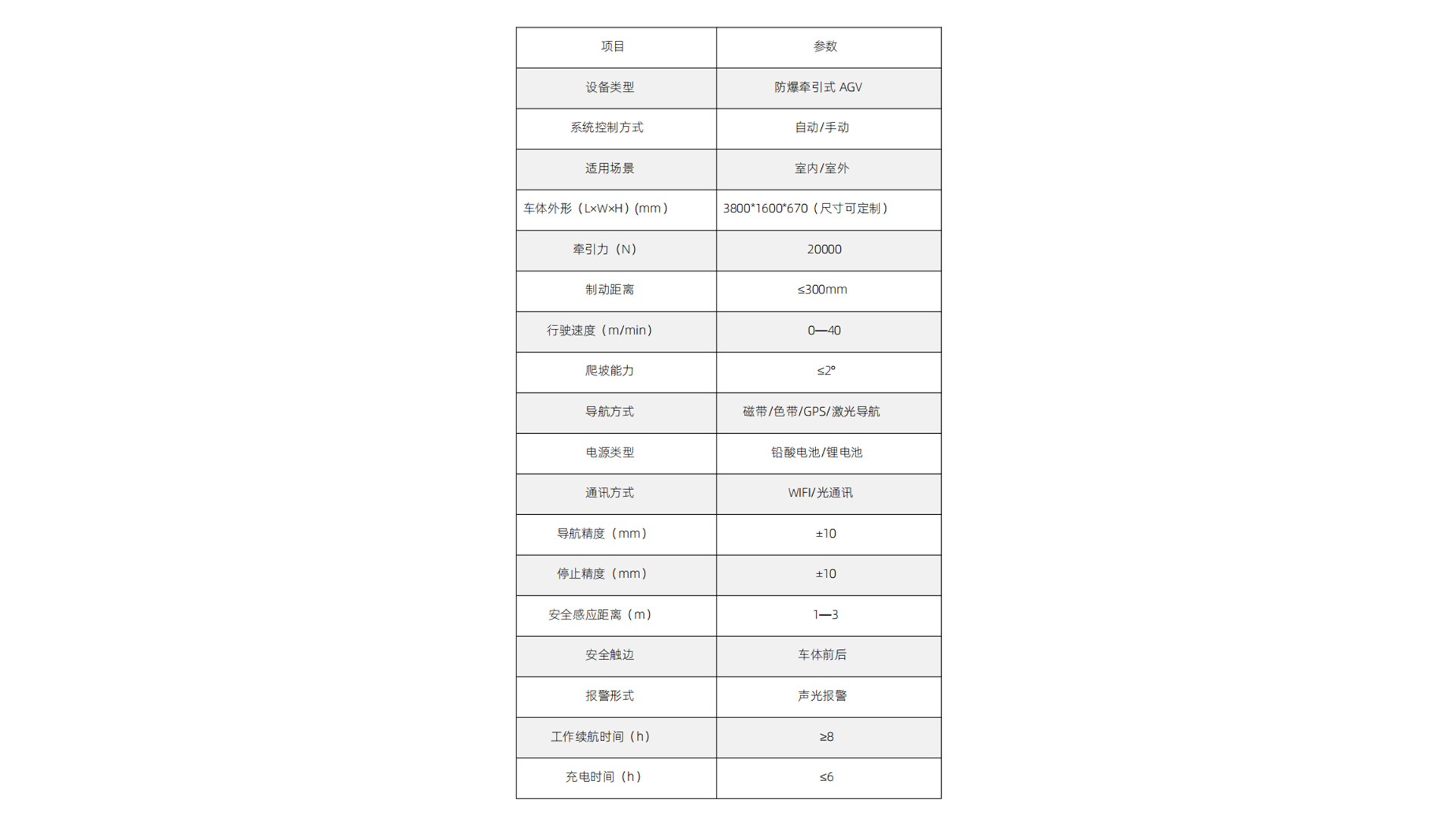 | 项目 | 参数 |
|---|---|
| 设备类型 | 防爆牵引式 AGV |
| 系统控制方式 | 自动/手动 |
| 适用场景 | 室内/室外 |
| 车体外形（L×W×H）(mm） | 3800*1600*670（尺寸可定制） |
| 牵引力（N） | 20000 |
| 制动距离 | ≤300mm |
| 行驶速度（m/min） | 0—40 |
| 爬坡能力 | ≤2° |
| 导航方式 | 磁带/色带/GPS/激光导航 |
| 电源类型 | 铅酸电池/锂电池 |
| 通讯方式 | WIFI/光通讯 |
| 导航精度（mm） | ±10 |
| 停止精度（mm） | ±10 |
| 安全感应距离（m） | 1—3 |
| 安全触边 | 车体前后 |
| 报警形式 | 声光报警 |
| 工作续航时间（h） | ≥8 |
| 充电时间（h） | ≤6 |